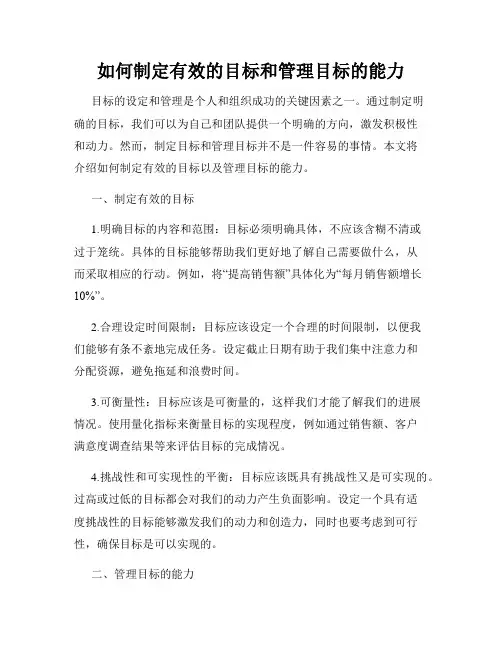 如何制定有效的目标和管理目标的能力

目标的设定和管理是个人和组织成功的关键因素之一。通过制定明确的目标，我们可以为自己和团队提供一个明确的方向，激发积极性和动力。然而，制定目标和管理目标并不是一件容易的事情。本文将介绍如何制定有效的目标以及管理目标的能力。

一、制定有效的目标

1.明确目标的内容和范围：目标必须明确具体，不应该含糊不清或过于笼统。具体的目标能够帮助我们更好地了解自己需要做什么，从而采取相应的行动。例如，将“提高销售额”具体化为“每月销售额增长10%”。

2.合理设定时间限制：目标应该设定一个合理的时间限制，以便我们能够有条不紊地完成任务。设定截止日期有助于我们集中注意力和分配资源，避免拖延和浪费时间。

3.可衡量性：目标应该是可衡量的，这样我们才能了解我们的进展情况。使用量化指标来衡量目标的实现程度，例如通过销售额、客户满意度调查结果等来评估目标的完成情况。

4.挑战性和可实现性的平衡：目标应该既具有挑战性又是可实现的。过高或过低的目标都会对我们的动力产生负面影响。设定一个具有适度挑战性的目标能够激发我们的动力和创造力，同时也要考虑到可行性，确保目标是可以实现的。

二、管理目标的能力